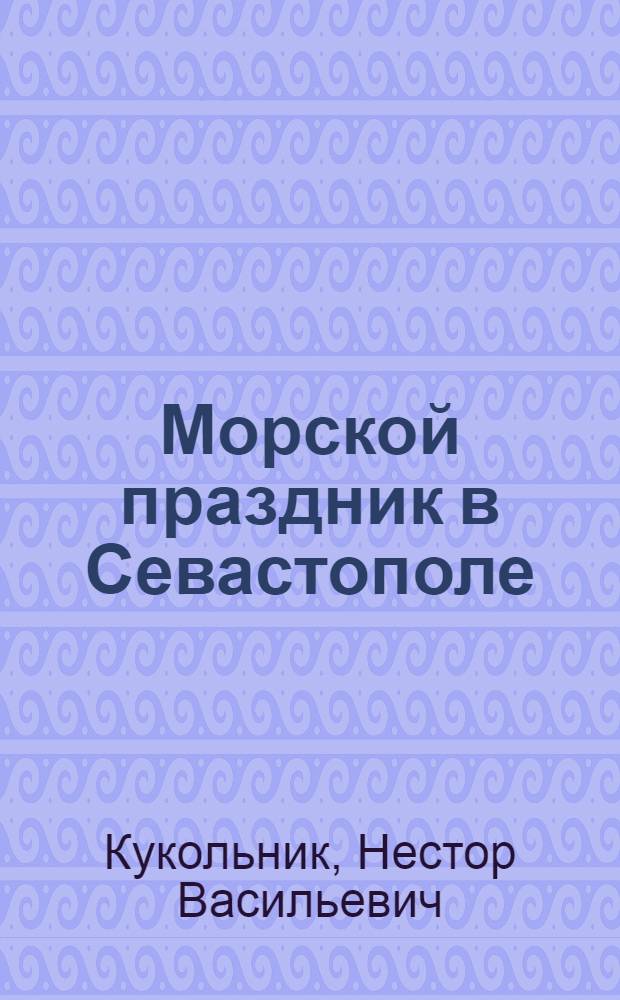 Морской праздник в Севастополе

Кукольник, Нестор Васильевич